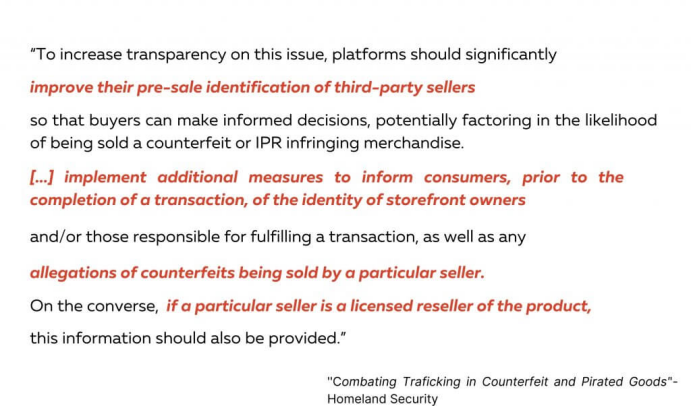 "To increase transparency on this issue, platforms should significantly

improve their pre-sale identification of third-party sellers

so that buyers can make informed decisions, potentially factoring in the likelihood of being sold a counterfeit or IPR infringing merchandise.

[...] implement additional measures to inform consumers, prior to the completion of a transaction, of the identity of storefront owners

and/or those responsible for fulfilling a transaction, as well as any

allegations of counterfeits being sold by a particular seller.

On the converse, if a particular seller is a licensed reseller of the product,

this information should also be provided."

"Combating Traficking in Counterfeit and Pirated Goods"-
Homeland Security